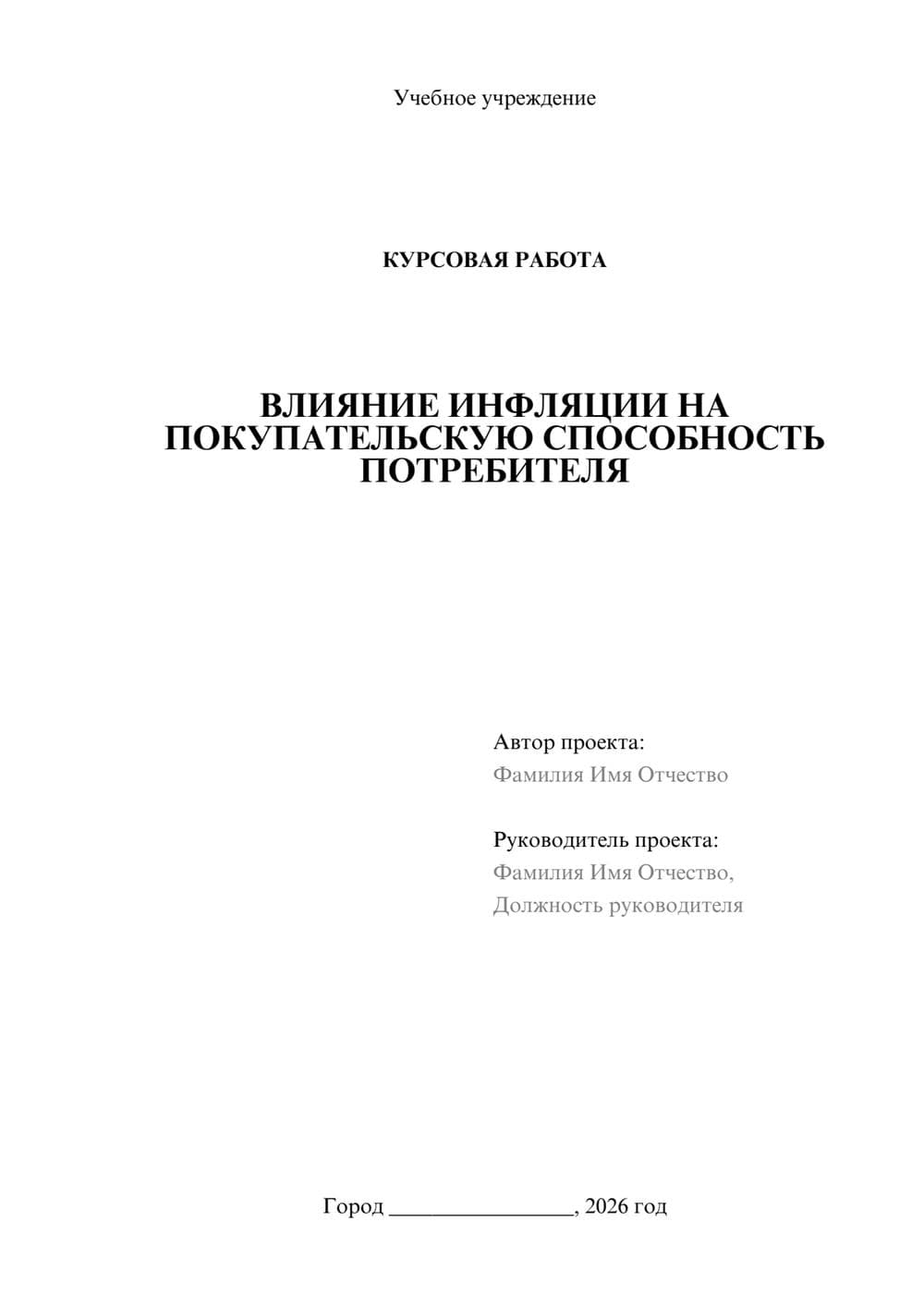 Учебное учреждение

КУРСОВАЯ РАБОТА

ВЛИЯНИЕ ИНФЛЯЦИИ НА ПОКУПАТЕЛЬСКУЮ СПОСОБНОСТЬ ПОТРЕБИТЕЛЯ

Автор проекта:
Фамилия Имя Отчество

Руководитель проекта:
Фамилия Имя Отчество,
Должность руководителя

Город ________________, 2026 год